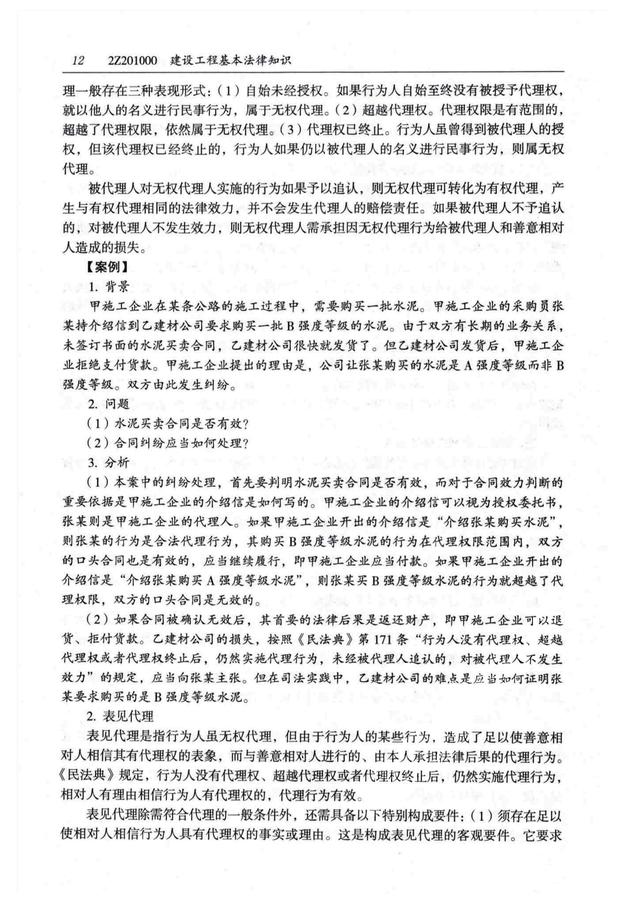 12　2Z201000　建设工程基本法律知识

理一般存在三种表现形式：（1）自始未经授权。如果行为人自始至终没有被授予代理权，就以他人的名义进行民事行为，属于无权代理。（2）超越代理权。代理权限是有范围的，超越了代理权限，依然属于无权代理。（3）代理权已终止。行为人虽曾得到被代理人的授权，但该代理权已经终止的，行为人如果仍以被代理人的名义进行民事行为，则属无权代理。

被代理人对无权代理人实施的行为如果予以追认，则无权代理可转化为有权代理，产生与有权代理相同的法律效力，并不会发生代理人的赔偿责任。如果被代理人不予追认的，对被代理人不发生效力，则无权代理人需承担因无权代理行为给被代理人和善意相对人造成的损失。

【案例】

1. 背景

甲施工企业在某条公路的施工过程中，需要购买一批水泥。甲施工企业的采购员张某持介绍信到乙建材公司要求购买一批B强度等级的水泥。由于双方有长期的业务关系，未签订书面的水泥买卖合同，乙建材公司很快就发货了。但乙建材公司发货后，甲施工企业拒绝支付货款。甲施工企业提出的理由是，公司让张某购买的水泥是A强度等级而非B强度等级。双方由此发生纠纷。

2. 问题

（1）水泥买卖合同是否有效？

（2）合同纠纷应当如何处理？

3. 分析

（1）本案中的纠纷处理，首先要判明水泥买卖合同是否有效，而对于合同效力判断的重要依据是甲施工企业的介绍信是如何写的。甲施工企业的介绍信可以视为授权委托书，张某则是甲施工企业的代理人。如果甲施工企业开出的介绍信是“介绍张某购买水泥”，则张某的行为是合法代理行为，其购买B强度等级水泥的行为在代理权限范围内，双方的口头合同也是有效的，应当继续履行，即甲施工企业应当付款。如果甲施工企业开出的介绍信是“介绍张某购买A强度等级水泥”，则张某买B强度等级水泥的行为就超越了代理权限，双方的口头合同是无效的。

（2）如果合同被确认无效后，其首要的法律后果是返还财产，即甲施工企业可以退货、拒付货款。乙建材公司的损失，按照《民法典》第171条“行为人没有代理权、超越代理权或者代理权终止后，仍然实施代理行为，未经被代理人追认的，对被代理人不发生效力”的规定，应当向张某主张。但在司法实践中，乙建材公司的难点是应当如何证明张某要求购买的是B强度等级水泥。

2. 表见代理

表见代理是指行为人虽无权代理，但由于行为人的某些行为，造成了足以使善意相对人相信其有代理权的表象，而与善意相对人进行的、由本人承担法律后果的代理行为。《民法典》规定，行为人没有代理权、超越代理权或者代理权终止后，仍然实施代理行为，相对人有理由相信行为人有代理权的，代理行为有效。

表见代理除需符合代理的一般条件外，还需具备以下特别构成要件：（1）须存在足以使相对人相信行为人具有代理权的事实或理由。这是构成表见代理的客观要件。它要求